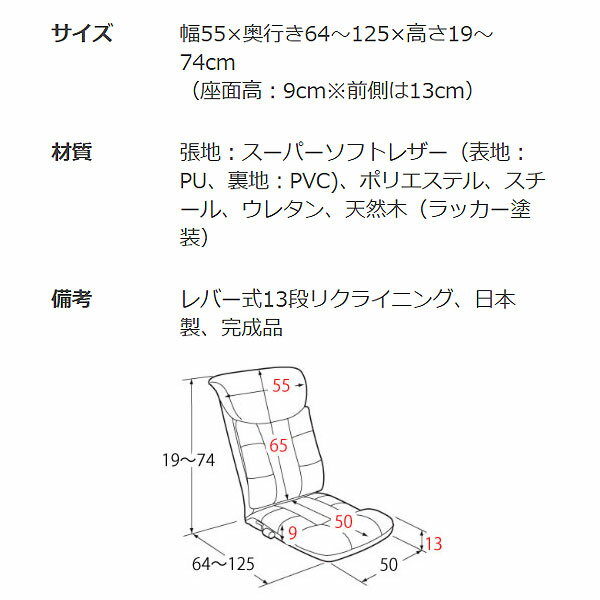 サイズ
幅55×奥行き64～125×高さ19～74cm
（座面高：9cm※前側は13cm）

材質
張地：スーパーソフトレザー（表地：PU、裏地：PVC)、ポリエステル、スチール、ウレタン、天然木（ラッカー塗装）

備考
レバー式13段リクライニング、日本製、完成品

55
65
19～74
50
9
13
64～125
50